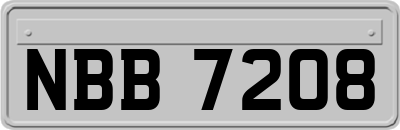 NBB 7208